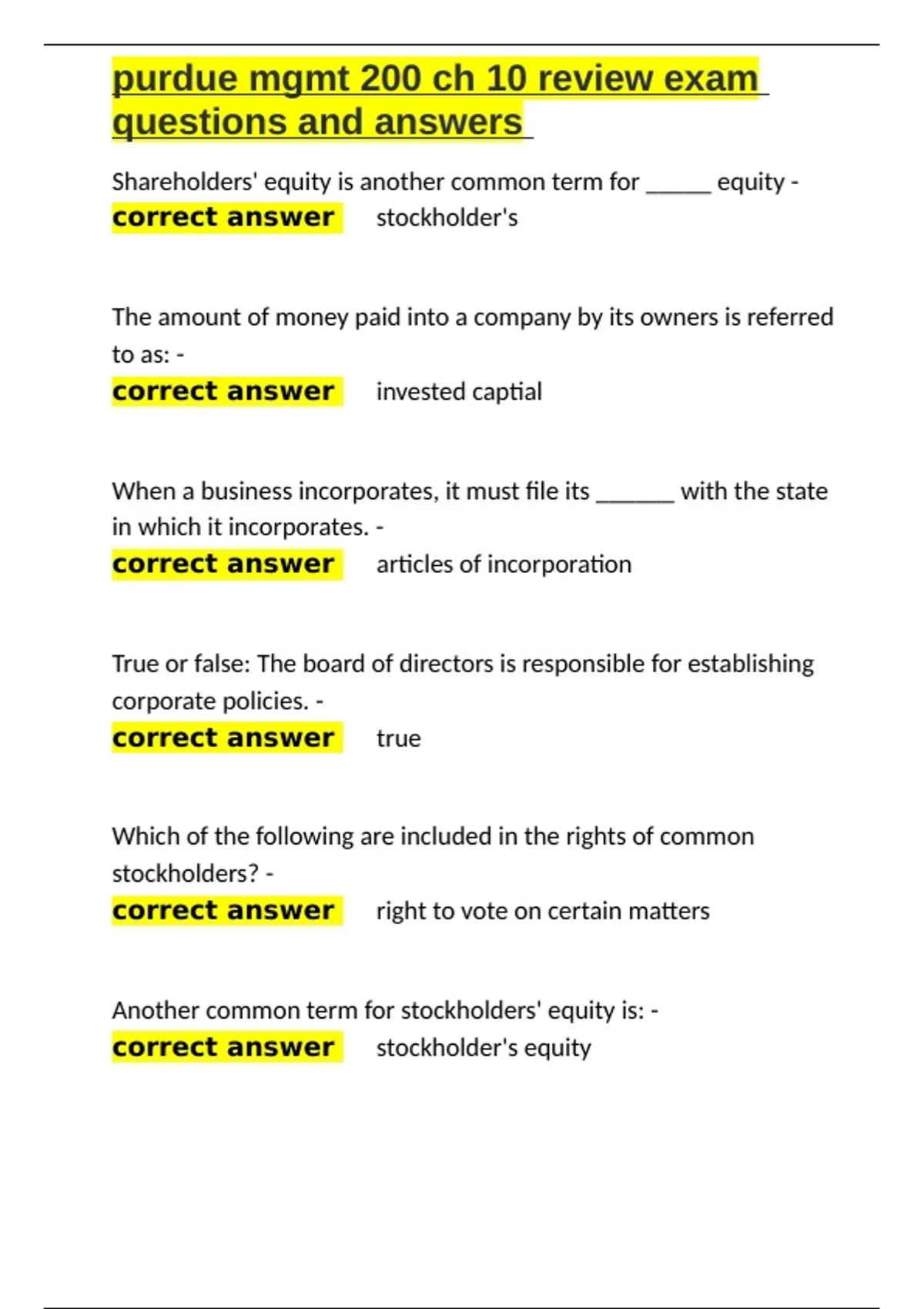 purdue mgmt 200 ch 10 review exam questions and answers

Shareholders' equity is another common term for ______ equity - correct answer stockholder's

The amount of money paid into a company by its owners is referred to as: - correct answer invested captial

When a business incorporates, it must file its _______ with the state in which it incorporates. - correct answer articles of incorporation

True or false: The board of directors is responsible for establishing corporate policies. - correct answer true

Which of the following are included in the rights of common stockholders? - correct answer right to vote on certain matters

Another common term for stockholders' equity is: - correct answer stockholder's equity